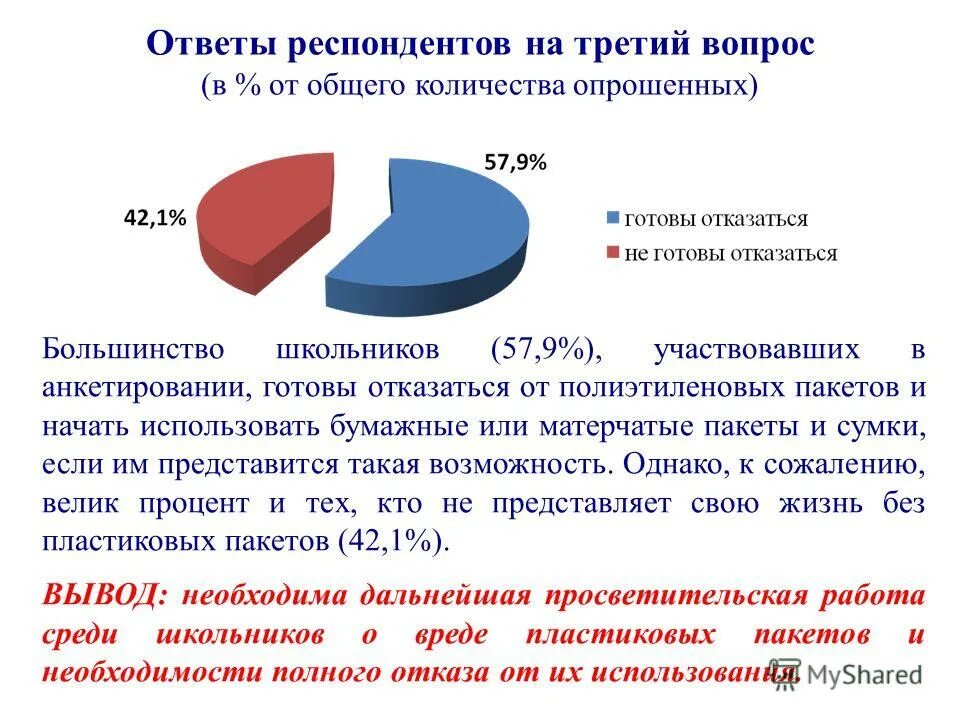 Ответы респондентов на третий вопрос
(в % от общего количества опрошенных)

57,9%

42,1%

готовы отказаться
не готовы отказаться

Большинство школьников (57,9%), участвовавших в анкетировании, готовы отказаться от полиэтиленовых пакетов и начать использовать бумажные или матерчатые пакеты и сумки, если им представится такая возможность. Однако, к сожалению, велик процент и тех, кто не представляет свою жизнь без пластиковых пакетов (42,1%).

ВЫВОД: необходима дальнейшая просветительская работа среди школьников о вреде пластиковых пакетов и необходимости полного отказа от их использования.

MyShared